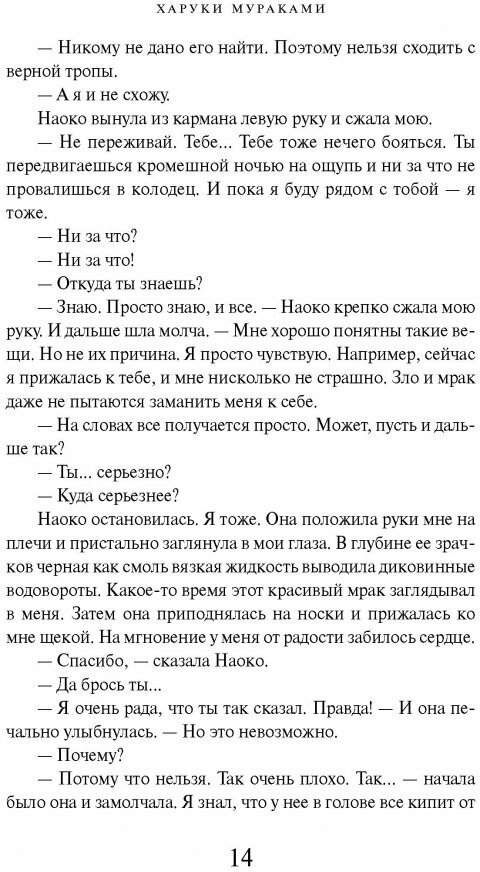 ХАРУКИ МУРАКАМИ

— Никому не дано его найти. Поэтому нельзя сходить с верной тропы.

— А я и не схожу.

Наоко вынула из кармана левую руку и сжала мою.

— Не переживай. Тебе... Тебе тоже нечего бояться. Ты передвигаешься кромешной ночью на ощупь и ни за что не провалишься в колодец. И пока я буду рядом с тобой — я тоже.

— Ни за что?

— Ни за что!

— Откуда ты знаешь?

— Знаю. Просто знаю, и все. — Наоко крепко сжала мою руку. И дальше шла молча. — Мне хорошо понятны такие вещи. Но не их причина. Я просто чувствую. Например, сейчас я прижалась к тебе, и мне нисколько не страшно. Зло и мрак даже не пытаются заманить меня к себе.

— На словах все получается просто. Может, пусть и дальше так?

— Ты... серьезно?

— Куда серьезнее?

Наоко остановилась. Я тоже. Она положила руки мне на плечи и пристально заглянула в мои глаза. В глубине ее зрачков черная как смоль вязкая жидкость выводила диковинные водовороты. Какое-то время этот красивый мрак заглядывал в меня. Затем она приподнялась на носки и прижалась ко мне щекой. На мгновение у меня от радости забилось сердце.

— Спасибо, — сказала Наоко.

— Да брось ты...

— Я очень рада, что ты так сказал. Правда! — И она печально улыбнулась. — Но это невозможно.

— Почему?

— Потому что нельзя. Так очень плохо. Так... — начала было она и замолчала. Я знал, что у нее в голове все кипит от

14